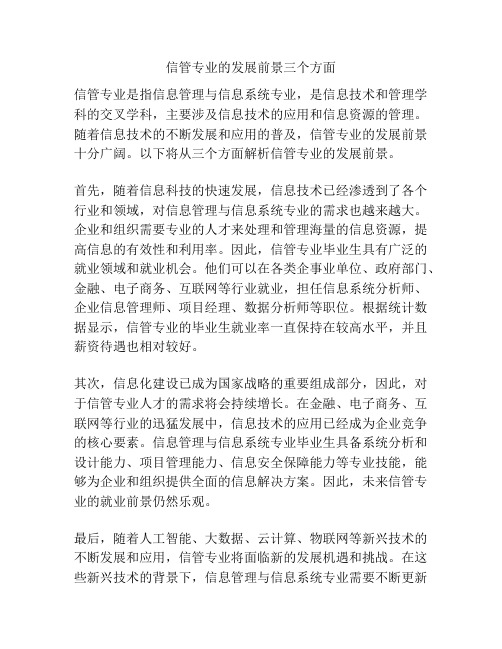 信管专业的发展前景三个方面

信管专业是指信息管理与信息系统专业，是信息技术和管理学科的交叉学科，主要涉及信息技术的应用和信息资源的管理。随着信息技术的不断发展和应用的普及，信管专业的发展前景十分广阔。以下将从三个方面解析信管专业的发展前景。

首先，随着信息科技的快速发展，信息技术已经渗透到了各个行业和领域，对信息管理与信息系统专业的需求也越来越大。企业和组织需要专业的人才来处理和管理海量的信息资源，提高信息的有效性和利用率。因此，信管专业毕业生具有广泛的就业领域和就业机会。他们可以在各类企事业单位、政府部门、金融、电子商务、互联网等行业就业，担任信息系统分析师、企业信息管理师、项目经理、数据分析师等职位。根据统计数据显示，信管专业的毕业生就业率一直保持在较高水平，并且薪资待遇也相对较好。

其次，信息化建设已成为国家战略的重要组成部分，因此，对于信管专业人才的需求将会持续增长。在金融、电子商务、互联网等行业的迅猛发展中，信息技术的应用已经成为企业竞争的核心要素。信息管理与信息系统专业毕业生具备系统分析和设计能力、项目管理能力、信息安全保障能力等专业技能，能够为企业和组织提供全面的信息解决方案。因此，未来信管专业的就业前景仍然乐观。

最后，随着人工智能、大数据、云计算、物联网等新兴技术的不断发展和应用，信管专业将面临新的发展机遇和挑战。在这些新兴技术的背景下，信息管理与信息系统专业需要不断更新